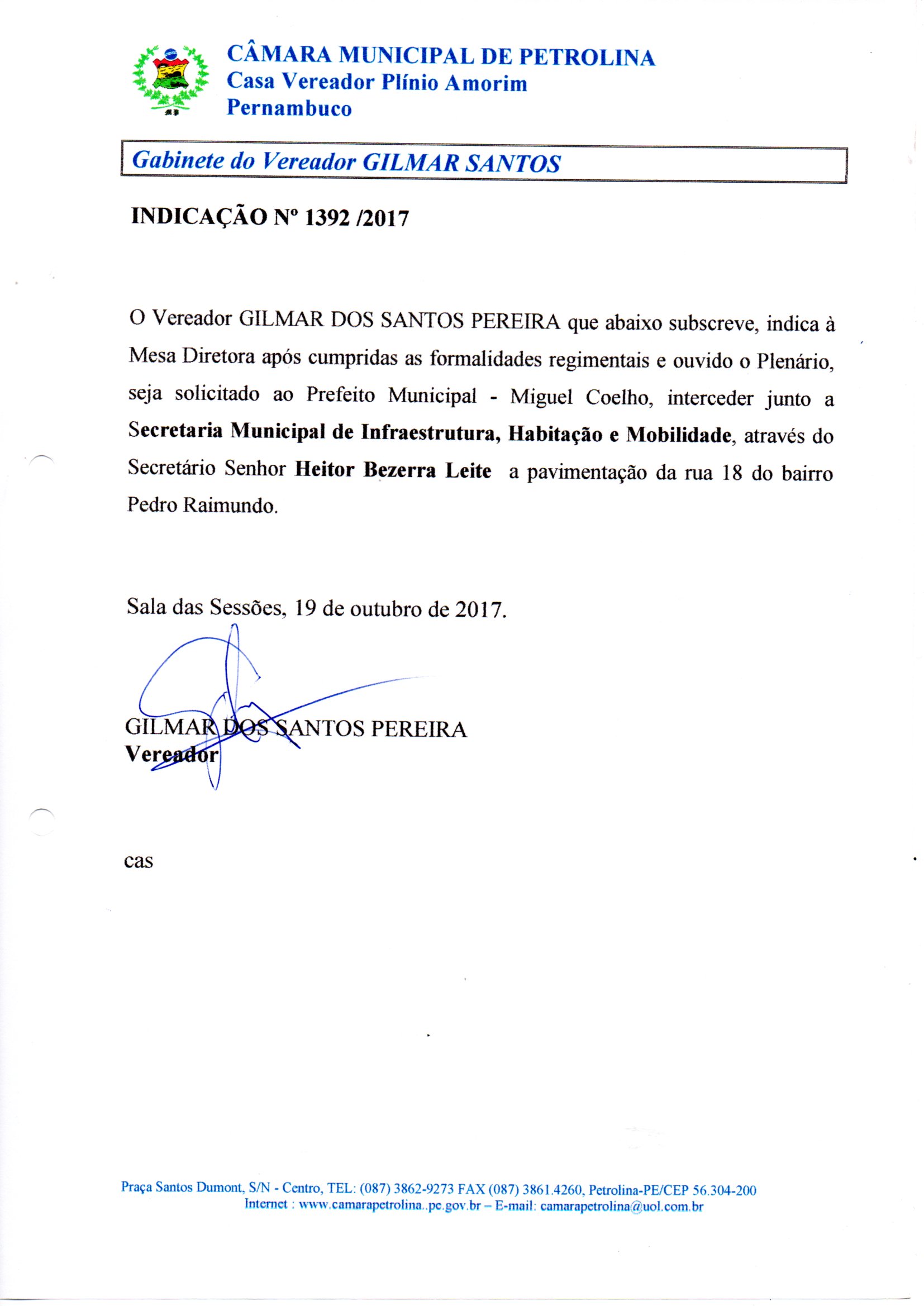 CÂMARA MUNICIPAL DE PETROLINA
Casa Vereador Plínio Amorim
Pernambuco

Gabinete do Vereador GILMAR SANTOS

INDICAÇÃO Nº 1392 /2017

O Vereador GILMAR DOS SANTOS PEREIRA que abaixo subscreve, indica à Mesa Diretora após cumpridas as formalidades regimentais e ouvido o Plenário, seja solicitado ao Prefeito Municipal - Miguel Coelho, interceder junto a Secretaria Municipal de Infraestrutura, Habitação e Mobilidade, através do Secretário Senhor Heitor Bezerra Leite a pavimentação da rua 18 do bairro Pedro Raimundo.

Sala das Sessões, 19 de outubro de 2017.

GILMAR DOS SANTOS PEREIRA
Vereador

cas

Praça Santos Dumont, S/N - Centro, TEL: (087) 3862-9273 FAX (087) 3861.4260, Petrolina-PE/CEP 56.304-200
Internet : www.camarapetrolina..pe.gov.br – E-mail: camarapetrolina@uol.com.br